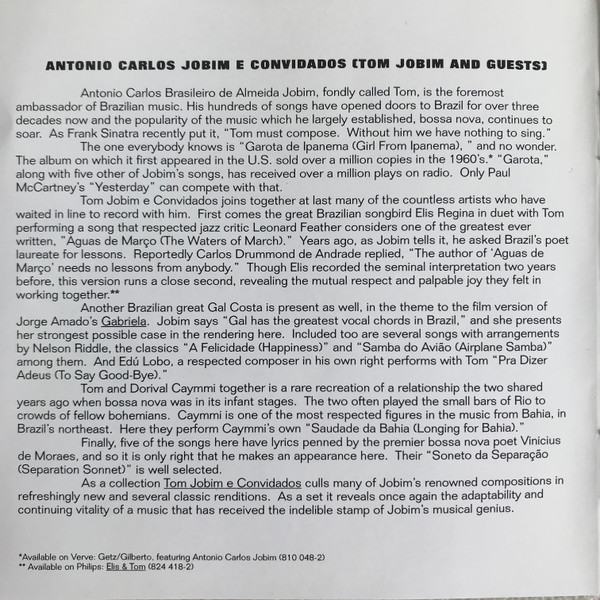 ANTONIO CARLOS JOBIM E CONVIDADOS [TOM JOBIM AND GUESTS]

Antonio Carlos Brasileiro de Almeida Jobim, fondly called Tom, is the foremost ambassador of Brazilian music. His hundreds of songs have opened doors to Brazil for over three decades now and the popularity of the music which he largely established, bossa nova, continues to soar. As Frank Sinatra recently put it, "Tom must compose. Without him we have nothing to sing."

The one everybody knows is "Garota de Ipanema (Girl From Ipanema), " and no wonder. The album on which it first appeared in the U.S. sold over a million copies in the 1960's.* "Garota," along with five other of Jobim's songs, has received over a million plays on radio. Only Paul McCartney's "Yesterday" can compete with that.

Tom Jobim e Convidados joins together at last many of the countless artists who have waited in line to record with him. First comes the great Brazilian songbird Elis Regina in duet with Tom performing a song that respected jazz critic Leonard Feather considers one of the greatest ever written, "Aguas de Março (The Waters of March)." Years ago, as Jobim tells it, he asked Brazil's poet laureate for lessons. Reportedly Carlos Drummond de Andrade replied, "The author of 'Aguas de Março' needs no lessons from anybody." Though Elis recorded the seminal interpretation two years before, this version runs a close second, revealing the mutual respect and palpable joy they felt in working together.**

Another Brazilian great Gal Costa is present as well, in the theme to the film version of Jorge Amado's Gabriela. Jobim says "Gal has the greatest vocal chords in Brazil," and she presents her strongest possible case in the rendering here. Included too are several songs with arrangements by Nelson Riddle, the classics "A Felicidade (Happiness)" and "Samba do Avião (Airplane Samba)" among them. And Edú Lobo, a respected composer in his own right performs with Tom "Pra Dizer Adeus (To Say Good-Bye)."

Tom and Dorival Caymmi together is a rare recreation of a relationship the two shared years ago when bossa nova was in its infant stages. The two often played the small bars of Rio to crowds of fellow bohemians. Caymmi is one of the most respected figures in the music from Bahia, in Brazil's northeast. Here they perform Caymmi's own "Saudade da Bahia (Longing for Bahia)."

Finally, five of the songs here have lyrics penned by the premier bossa nova poet Vinicius de Moraes, and so it is only right that he makes an appearance here. Their "Soneto da Separação (Separation Sonnet)" is well selected.

As a collection Tom Jobim e Convidados culls many of Jobim's renowned compositions in refreshingly new and several classic renditions. As a set it reveals once again the adaptability and continuing vitality of a music that has received the indelible stamp of Jobim's musical genius.

*Available on Verve: Getz/Gilberto, featuring Antonio Carlos Jobim (810 048-2)
** Available on Philips: Elis & Tom (824 418-2)